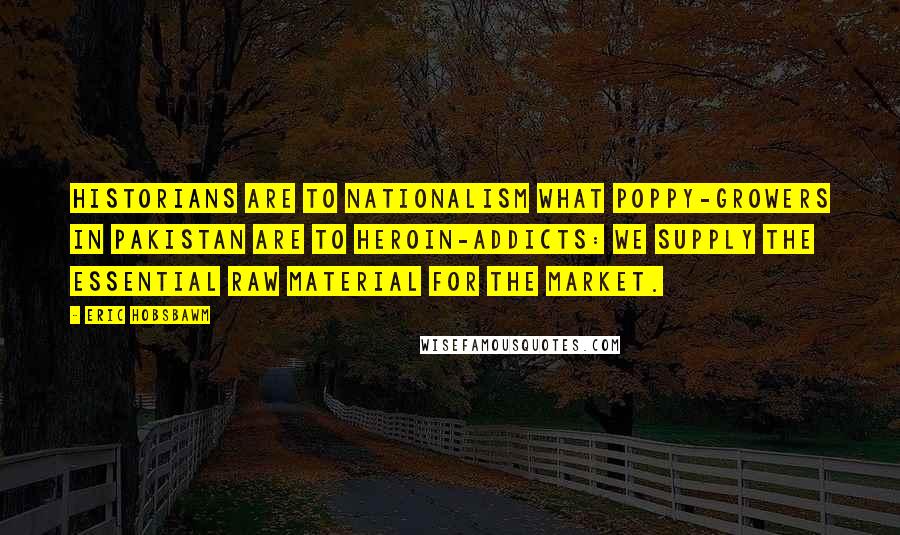 HISTORIANS ARE TO NATIONALISM WHAT POPPY-GROWERS IN PAKISTAN ARE TO HEROIN-ADDICTS: WE SUPPLY THE ESSENTIAL RAW MATERIAL FOR THE MARKET.

- ERIC HOBSBAWM

WISEFAMOUSQUOTES.COM